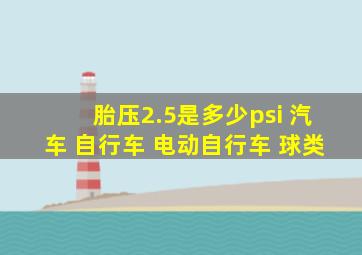 胎压2.5是多少psi 汽车 自行车 电动自行车 球类